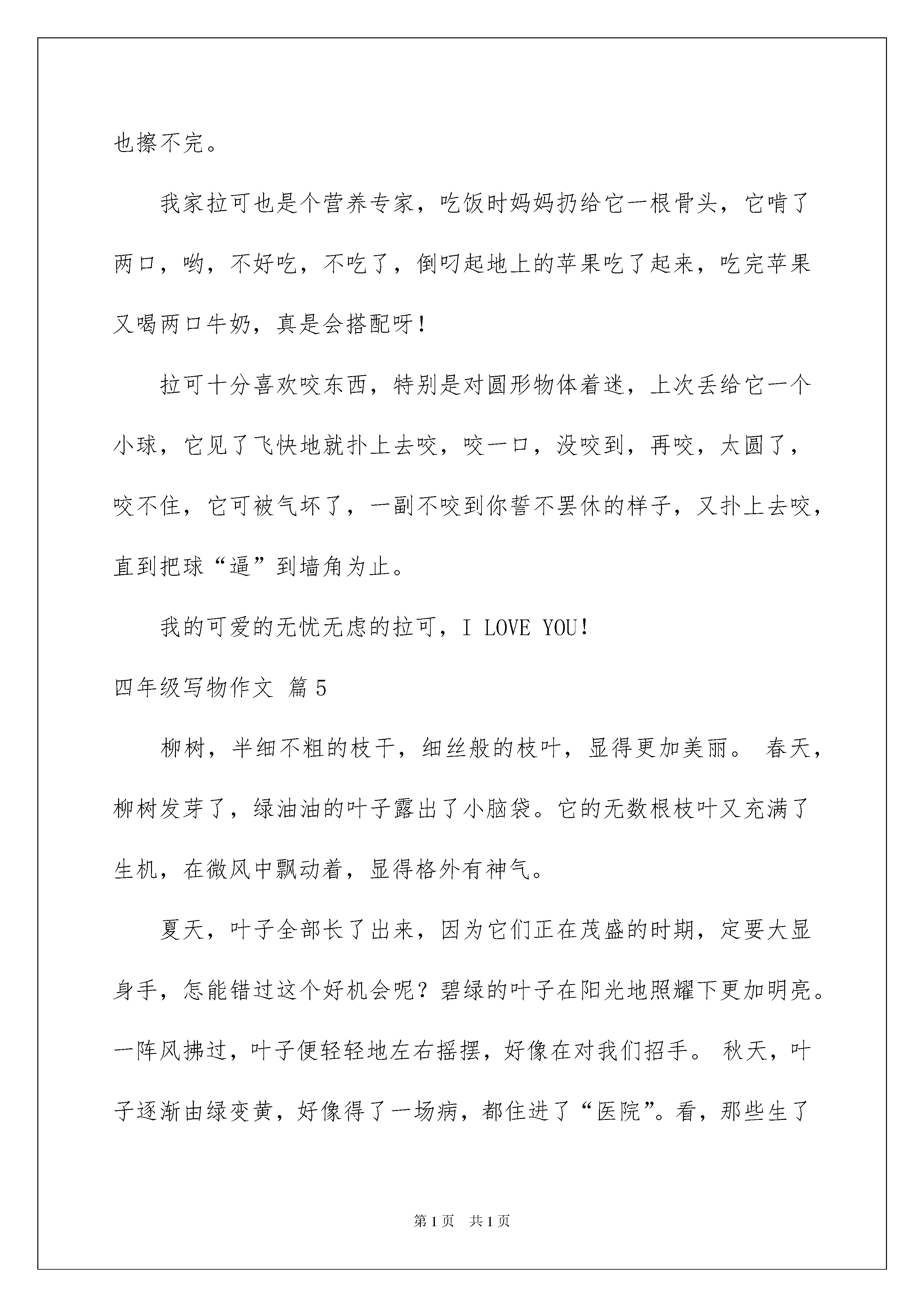 也擦不完。

我家拉可也是个营养专家，吃饭时妈妈扔给它一根骨头，它啃了两口，哟，不好吃，不吃了，倒叼起地上的苹果吃了起来，吃完苹果又喝两口牛奶，真是会搭配呀！

拉可十分喜欢咬东西，特别是对圆形物体着迷，上次丢给它一个小球，它见了飞快地就扑上去咬，咬一口，没咬到，再咬，太圆了，咬不住，它可被气坏了，一副不咬到你誓不罢休的样子，又扑上去咬，直到把球“逼”到墙角为止。

我的可爱的无忧无虑的拉可，I LOVE YOU！

四年级写物作文 篇5

柳树，半细不粗的枝干，细丝般的枝叶，显得更加美丽。 春天，柳树发芽了，绿油油的叶子露出了小脑袋。它的无数根枝叶又充满了生机，在微风中飘动着，显得格外有神气。

夏天，叶子全部长了出来，因为它们正在茂盛的时期，定要大显身手，怎能错过这个好机会呢？碧绿的叶子在阳光地照耀下更加明亮。一阵风拂过，叶子便轻轻地左右摇摆，好像在对我们招手。 秋天，叶子逐渐由绿变黄，好像得了一场病，都住进了“医院”。看，那些生了

第1页 共1页